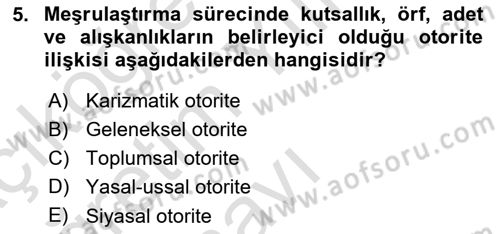 5. Meşrulaştırma sürecinde kutsallık, örf, adet ve alışkanlıkların belirleyici olduğu otorite ilişkisi aşağıdakilerden hangisidir?

A) Karizmatik otorite
B) Geleneksel otorite
C) Toplumsal otorite
D) Yasal-ussal otorite
E) Siyasal otorite

www.aofsoru.com
www.aofsoru.com
www.aofsoru.com